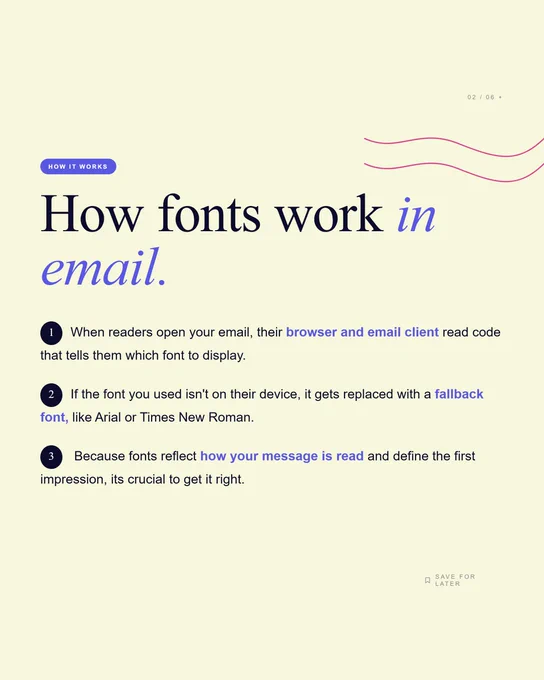 02 / 06 •

HOW IT WORKS

How fonts work in email.

1 When readers open your email, their browser and email client read code that tells them which font to display.

2 If the font you used isn't on their device, it gets replaced with a fallback font, like Arial or Times New Roman.

3 Because fonts reflect how your message is read and define the first impression, its crucial to get it right.

SAVE FOR LATER